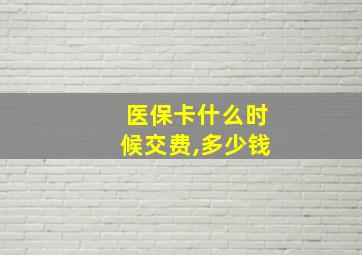 医保卡什么时候交费,多少钱